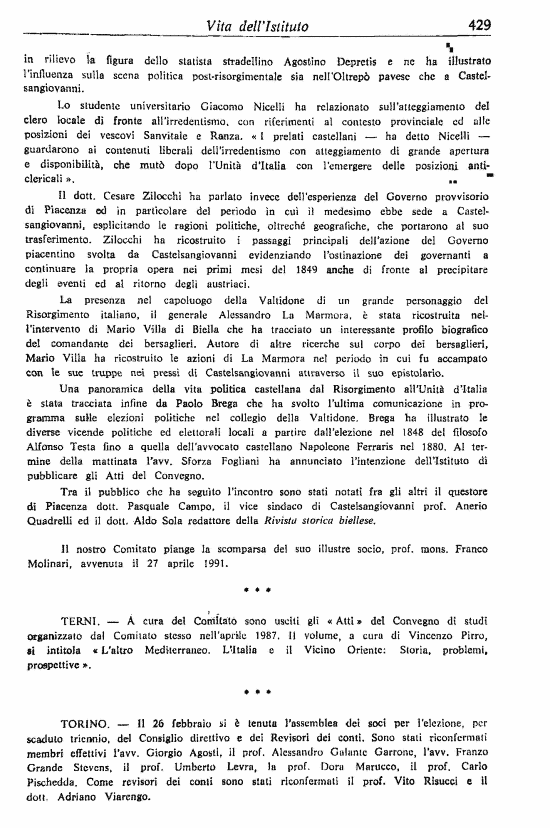 Vita dell'Istituto 429

in rilievo la figura dello statista stradellino Agostino Depretis e ne ha illustrato l'influenza sulla scena politica post-risorgimentale sia nell'Oltrepò pavese che a Castelsangiovanni.

Lo studente universitario Giacomo Nicelli ha relazionato sull'atteggiamento del clero locale di fronte all'irredentismo, con riferimenti al contesto provinciale ed alle posizioni dei vescovi Sanvitale e Ranza. « I prelati castellani — ha detto Nicelli — guardarono ai contenuti liberali dell'irredentismo con atteggiamento di grande apertura e disponibilità, che mutò dopo l'Unità d'Italia con l'emergere delle posizioni anticlericali ».

Il dott. Cesare Zilocchi ha parlato invece dell'esperienza del Governo provvisorio di Piacenza ed in particolare del periodo in cui il medesimo ebbe sede a Castelsangiovanni, esplicitando le ragioni politiche, oltreché geografiche, che portarono al suo trasferimento. Zilocchi ha ricostruito i passaggi principali dell'azione del Governo piacentino svolta da Castelsangiovanni evidenziando l'ostinazione dei governanti a continuare la propria opera nei primi mesi del 1849 anche di fronte al precipitare degli eventi ed al ritorno degli austriaci.

La presenza nel capoluogo della Valtidone di un grande personaggio del Risorgimento italiano, il generale Alessandro La Marmora, è stata ricostruita nell'intervento di Mario Villa di Biella che ha tracciato un interessante profilo biografico del comandante dei bersaglieri. Autore di altre ricerche sul corpo dei bersaglieri, Mario Villa ha ricostruito le azioni di La Marmora nel periodo in cui fu accampato con le sue truppe nei pressi di Castelsangiovanni attraverso il suo epistolario.

Una panoramica della vita politica castellana dal Risorgimento all'Unità d'Italia è stata tracciata infine da Paolo Brega che ha svolto l'ultima comunicazione in programma sulle elezioni politiche nel collegio della Valtidone. Brega ha illustrato le diverse vicende politiche ed elettorali locali a partire dall'elezione nel 1848 del filosofo Alfonso Testa fino a quella dell'avvocato castellano Napoleone Ferraris nel 1880. Al termine della mattinata l'avv. Sforza Fogliani ha annunciato l'intenzione dell'Istituto di pubblicare gli Atti del Convegno.

Tra il pubblico che ha seguito l'incontro sono stati notati fra gli altri il questore di Piacenza dott. Pasquale Campo, il vice sindaco di Castelsangiovanni prof. Anerio Quadrelli ed il dott. Aldo Sola redattore della Rivista storica biellese.

Il nostro Comitato piange la scomparsa del suo illustre socio, prof. mons. Franco Molinari, avvenuta il 27 aprile 1991.

* * *

TERNI. — A cura del Comitato sono usciti gli « Atti » del Convegno di studi organizzato dal Comitato stesso nell'aprile 1987. Il volume, a cura di Vincenzo Pirro, si intitola « L'altro Mediterraneo. L'Italia e il Vicino Oriente: Storia, problemi, prospettive ».

* * *

TORINO. — Il 26 febbraio si è tenuta l'assemblea dei soci per l'elezione, per scaduto triennio, del Consiglio direttivo e dei Revisori dei conti. Sono stati riconfermati membri effettivi l'avv. Giorgio Agosti, il prof. Alessandro Galante Garrone, l'avv. Franzo Grande Stevens, il prof. Umberto Levra, la prof. Dora Marucco, il prof. Carlo Pischedda. Come revisori dei conti sono stati riconfermati il prof. Vito Risucci e il dott. Adriano Viarengo.